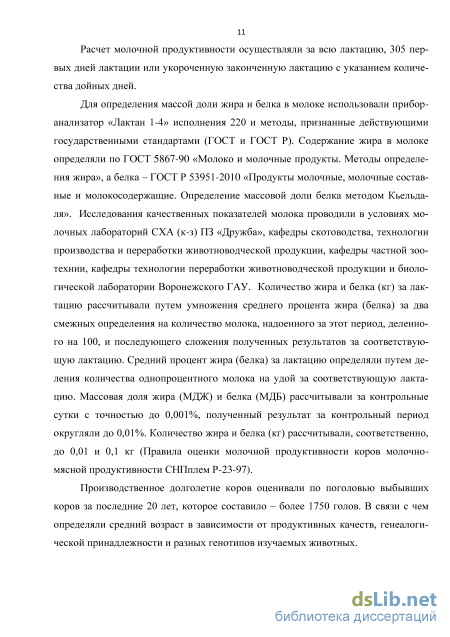 11

Расчет молочной продуктивности осуществляли за всю лактацию, 305 первых дней лактации или укороченную законченную лактацию с указанием количества дойных дней.

Для определения массой доли жира и белка в молоке использовали прибор-анализатор «Лактан 1-4» исполнения 220 и методы, признанные действующими государственными стандартами (ГОСТ и ГОСТ Р). Содержание жира в молоке определяли по ГОСТ 5867-90 «Молоко и молочные продукты. Методы определения жира», а белка – ГОСТ Р 53951-2010 «Продукты молочные, молочные составные и молокосодержащие. Определение массовой доли белка методом Кьельдаля». Исследования качественных показателей молока проводили в условиях молочных лабораторий СХА (к-з) ПЗ «Дружба», кафедры скотоводства, технологии производства и переработки животноводческой продукции, кафедры частной зоотехнии, кафедры технологии переработки животноводческой продукции и биологической лаборатории Воронежского ГАУ. Количество жира и белка (кг) за лактацию рассчитывали путем умножения среднего процента жира (белка) за два смежных определения на количество молока, надоенного за этот период, деленного на 100, и последующего сложения полученных результатов за соответствующую лактацию. Средний процент жира (белка) за лактацию определяли путем деления количества однопроцентного молока на удой за соответствующую лактацию. Массовая доля жира (МДЖ) и белка (МДБ) рассчитывали за контрольные сутки с точностью до 0,001%, полученный результат за контрольный период округляли до 0,01%. Количество жира и белка (кг) рассчитывали, соответственно, до 0,01 и 0,1 кг (Правила оценки молочной продуктивности коров молочно-мясной продуктивности СНПплем Р-23-97).

Производственное долголетие коров оценивали по поголовью выбывших коров за последние 20 лет, которое составило – более 1750 голов. В связи с чем определяли средний возраст в зависимости от продуктивных качеств, генеалогической принадлежности и разных генотипов изучаемых животных.

dsLib.net
библиотека диссертаций